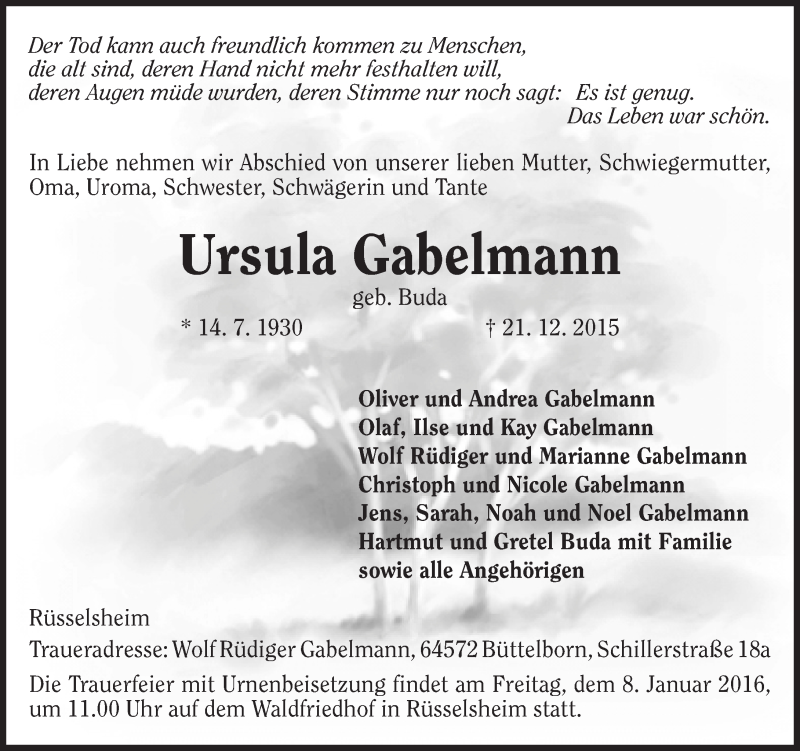 Der Tod kann auch freundlich kommen zu Menschen,
die alt sind, deren Hand nicht mehr festhalten will,
deren Augen müde wurden, deren Stimme nur noch sagt: Es ist genug.
Das Leben war schön.

In Liebe nehmen wir Abschied von unserer lieben Mutter, Schwiegermutter, Oma, Uroma, Schwester, Schwägerin und Tante

Ursula Gabelmann

geb. Buda

* 14. 7. 1930 † 21. 12. 2015

Oliver und Andrea Gabelmann
Olaf, Ilse und Kay Gabelmann
Wolf Rüdiger und Marianne Gabelmann
Christoph und Nicole Gabelmann
Jens, Sarah, Noah und Noel Gabelmann
Hartmut und Gretel Buda mit Familie
sowie alle Angehörigen

Rüsselsheim

Traueradresse: Wolf Rüdiger Gabelmann, 64572 Büttelborn, Schillerstraße 18a

Die Trauerfeier mit Urnenbeisetzung findet am Freitag, dem 8. Januar 2016, um 11.00 Uhr auf dem Waldfriedhof in Rüsselsheim statt.